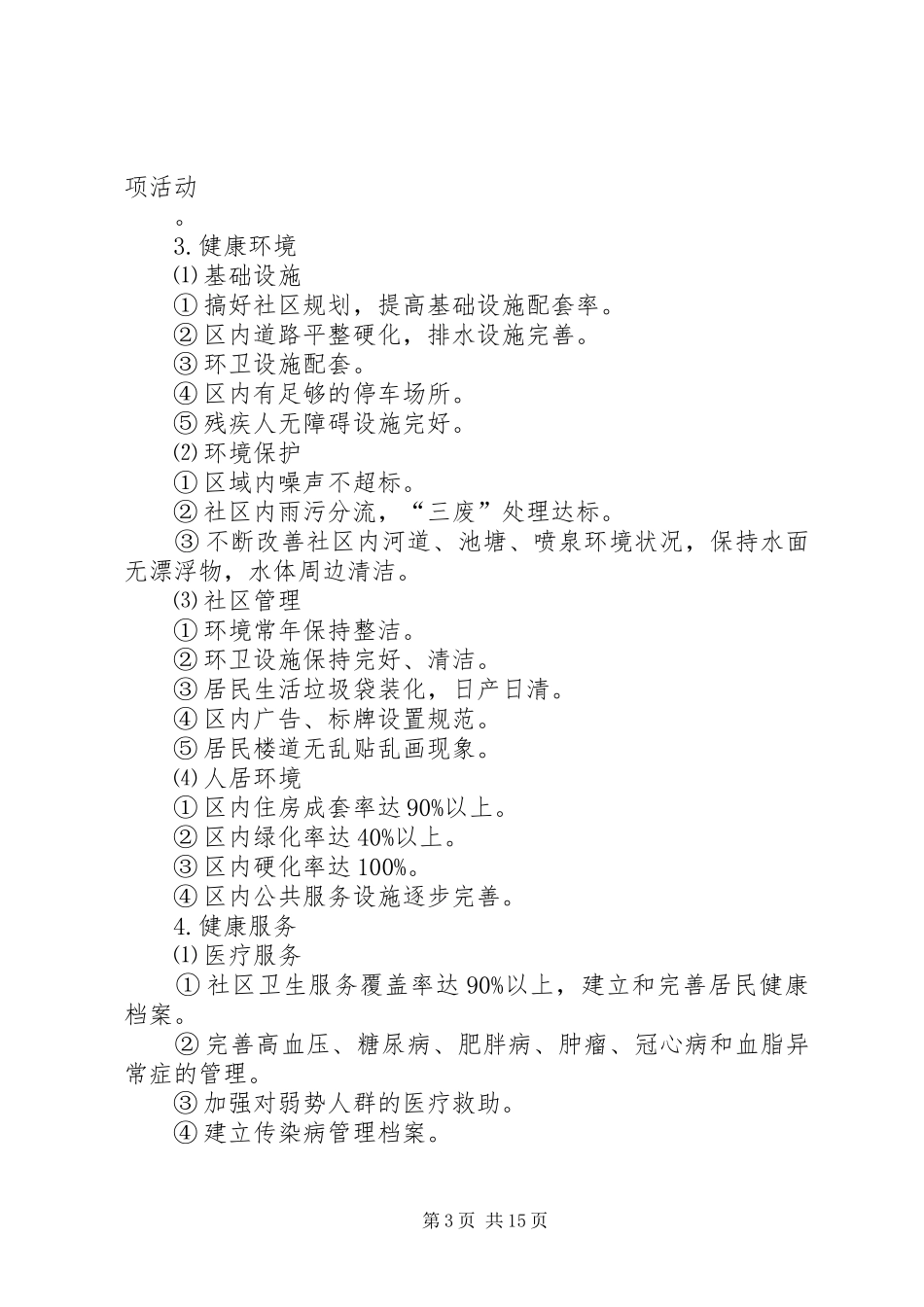 项活动

。

3.健康环境

⑴基础设施

①搞好社区规划，提高基础设施配套率。

②区内道路平整硬化，排水设施完善。

③环卫设施配套。

④区内有足够的停车场所。

⑤残疾人无障碍设施完好。

⑵环境保护

①区域内噪声不超标。

②社区内雨污分流，“三废”处理达标。

③不断改善社区内河道、池塘、喷泉环境状况，保持水面无漂浮物，水体周边清洁。

⑶社区管理

①环境常年保持整洁。

②环卫设施保持完好、清洁。

③居民生活垃圾袋装化，日产日清。

④区内广告、标牌设置规范。

⑤居民楼道无乱贴乱画现象。

⑷人居环境

①区内住房成套率达90%以上。

②区内绿化率达40%以上。

③区内硬化率达100%。

④区内公共服务设施逐步完善。

4.健康服务

⑴医疗服务

①社区卫生服务覆盖率达90%以上，建立和完善居民健康档案。

②完善高血压、糖尿病、肥胖病、肿瘤、冠心病和血脂异常症的管理。

③加强对弱势人群的医疗救助。

④建立传染病管理档案。

第3页 共15页